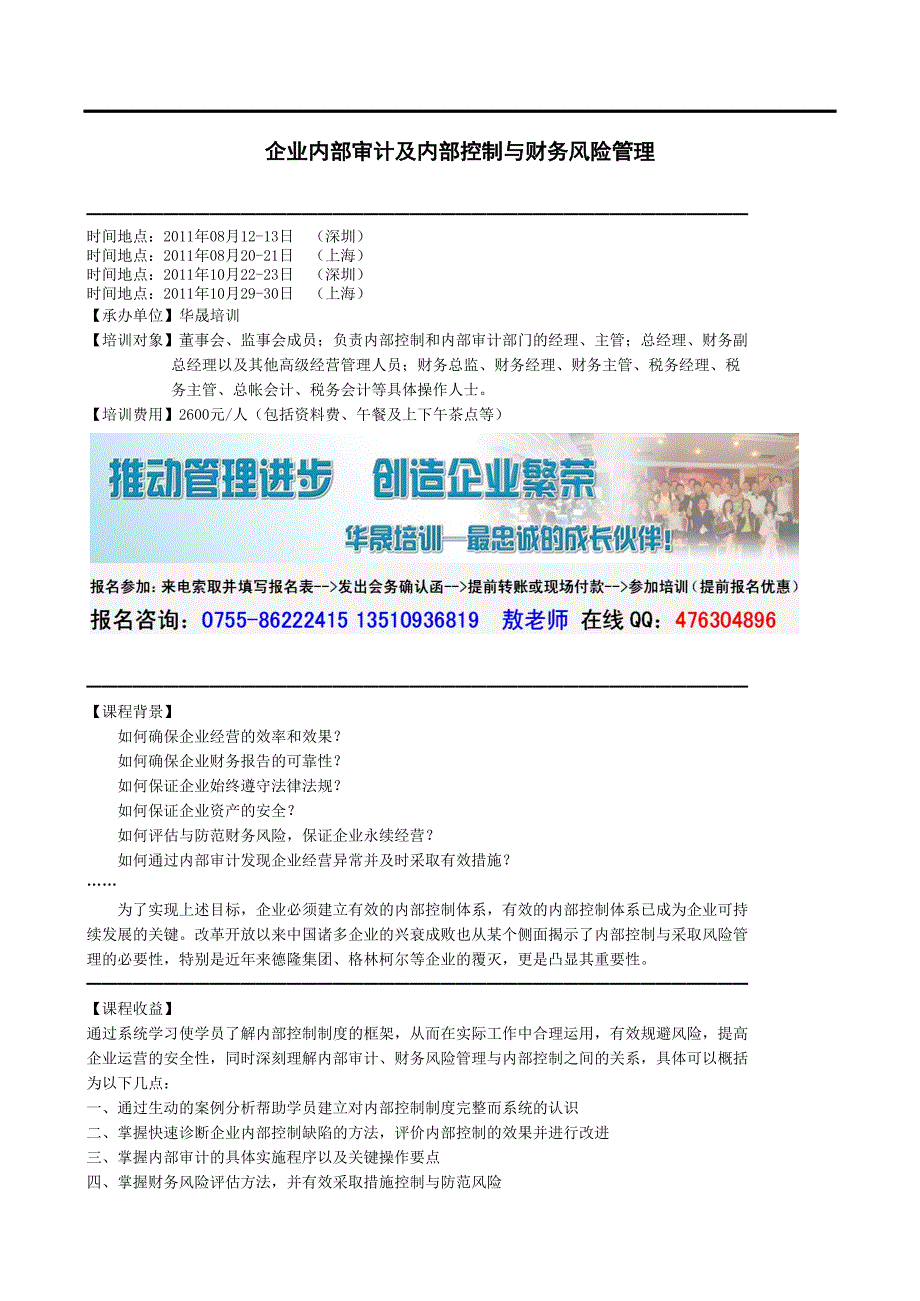 企业内部审计及内部控制与财务风险管理

时间地点：2011年08月12-13日 （深圳）
时间地点：2011年08月20-21日 （上海）
时间地点：2011年10月22-23日 （深圳）
时间地点：2011年10月29-30日 （上海）
【承办单位】华晟培训
【培训对象】董事会、监事会成员；负责内部控制和内部审计部门的经理、主管；总经理、财务副总经理以及其他高级经营管理人员；财务总监、财务经理、财务主管、税务经理、税务主管、总帐会计、税务会计等具体操作人士。
【培训费用】2600元/人（包括资料费、午餐及上下午茶点等）

推动管理进步 创造企业繁荣
华晟培训—最忠诚的成长伙伴！
报名参加：来电索取并填写报名表-->发出会务确认函-->提前转账或现场付款-->参加培训（提前报名优惠）
报名咨询：0755-86222415 13510936819 敖老师 在线QQ：476304896

【课程背景】
如何确保企业经营的效率和效果？
如何确保企业财务报告的可靠性？
如何保证企业始终遵守法律法规？
如何保证企业资产的安全？
如何评估与防范财务风险，保证企业永续经营？
如何通过内部审计发现企业经营异常并及时采取有效措施？
……
为了实现上述目标，企业必须建立有效的内部控制体系，有效的内部控制体系已成为企业可持续发展的关键。改革开放以来中国诸多企业的兴衰成败也从某个侧面揭示了内部控制与采取风险管理的必要性，特别是近年来德隆集团、格林柯尔等企业的覆灭，更是凸显其重要性。

【课程收益】
通过系统学习使学员了解内部控制制度的框架，从而在实际工作中合理运用，有效规避风险，提高企业运营的安全性，同时深刻理解内部审计、财务风险管理与内部控制之间的关系，具体可以概括为以下几点：
一、通过生动的案例分析帮助学员建立对内部控制制度完整而系统的认识
二、掌握快速诊断企业内部控制缺陷的方法，评价内部控制的效果并进行改进
三、掌握内部审计的具体实施程序以及关键操作要点
四、掌握财务风险评估方法，并有效采取措施控制与防范风险